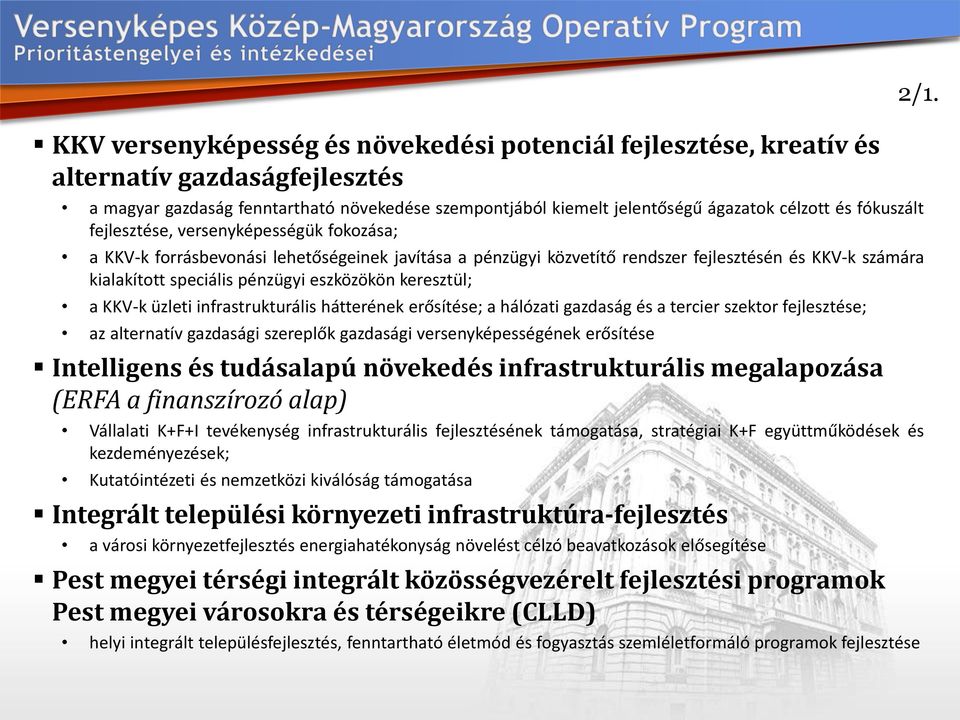 Versenyképes Közép-Magyarország Operatív Program
Prioritástengelyei és intézkedései

2/1.

▪ KKV versenyképesség és növekedési potenciál fejlesztése, kreatív és alternatív gazdaságfejlesztés
• a magyar gazdaság fenntartható növekedése szempontjából kiemelt jelentőségű ágazatok célzott és fókuszált fejlesztése, versenyképességük fokozása;
• a KKV-k forrásbevonási lehetőségeinek javítása a pénzügyi közvetítő rendszer fejlesztésén és KKV-k számára kialakított speciális pénzügyi eszközökön keresztül;
• a KKV-k üzleti infrastrukturális hátterének erősítése; a hálózati gazdaság és a tercier szektor fejlesztése;
• az alternatív gazdasági szereplők gazdasági versenyképességének erősítése

▪ Intelligens és tudásalapú növekedés infrastrukturális megalapozása (ERFA a finanszírozó alap)
• Vállalati K+F+I tevékenység infrastrukturális fejlesztésének támogatása, stratégiai K+F együttműködések és kezdeményezések;
• Kutatóintézeti és nemzetközi kiválóság támogatása

▪ Integrált települési környezeti infrastruktúra-fejlesztés
• a városi környezetfejlesztés energiahatékonyság növelést célzó beavatkozások elősegítése

▪ Pest megyei térségi integrált közösségvezérelt fejlesztési programok Pest megyei városokra és térségeikre (CLLD)
• helyi integrált településfejlesztés, fenntartható életmód és fogyasztás szemléletformáló programok fejlesztése